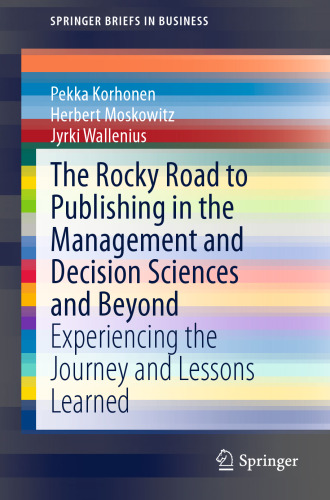 SPRINGER BRIEFS IN BUSINESS

Pekka Korhonen
Herbert Moskowitz
Jyrki Wallenius

The Rocky Road to Publishing in the Management and Decision Sciences and Beyond

Experiencing the Journey and Lessons Learned

Springer